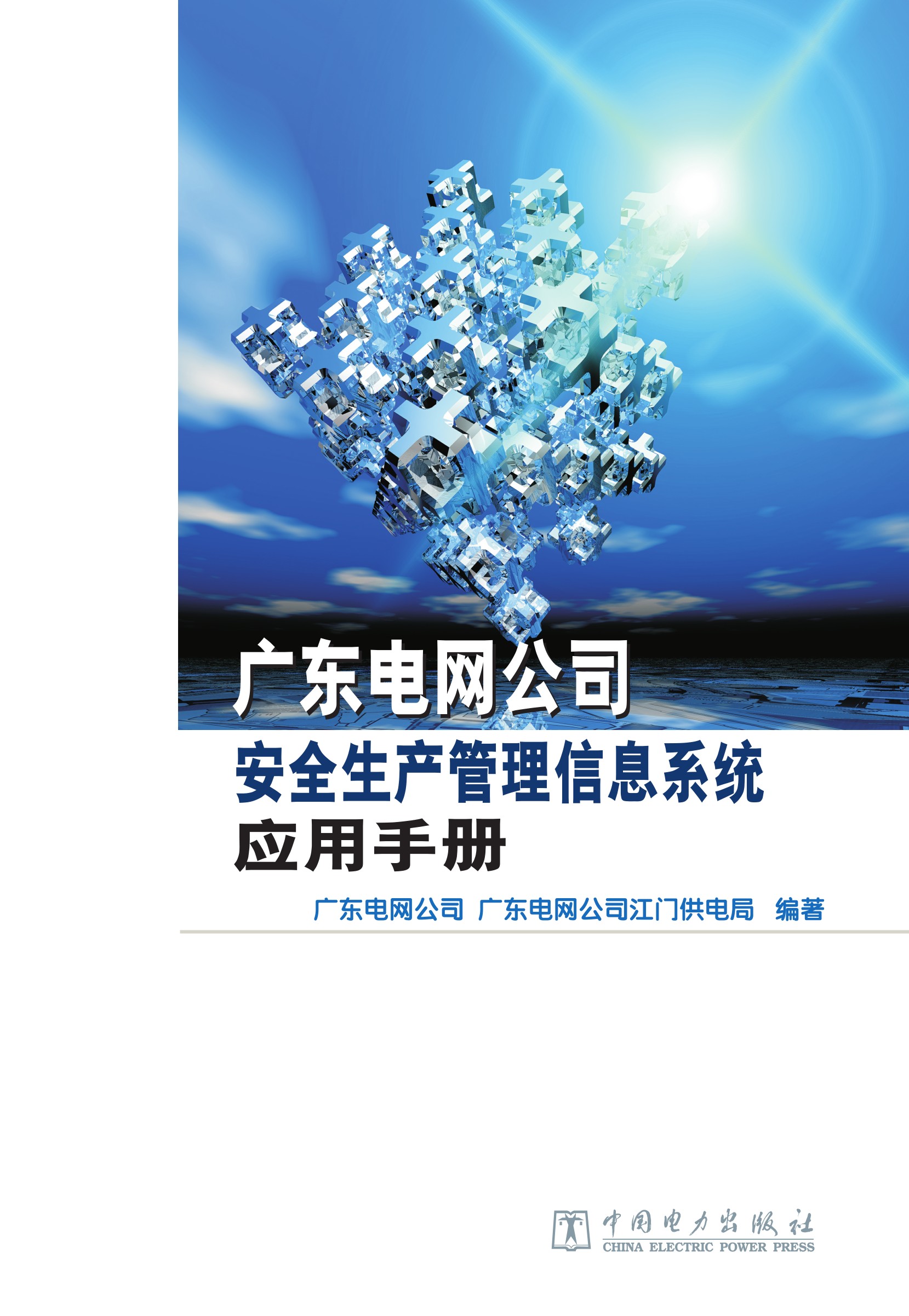 广东电网公司
安全生产管理信息系统
应用手册

广东电网公司 广东电网公司江门供电局 编著

中国电力出版社
CHINA ELECTRIC POWER PRESS